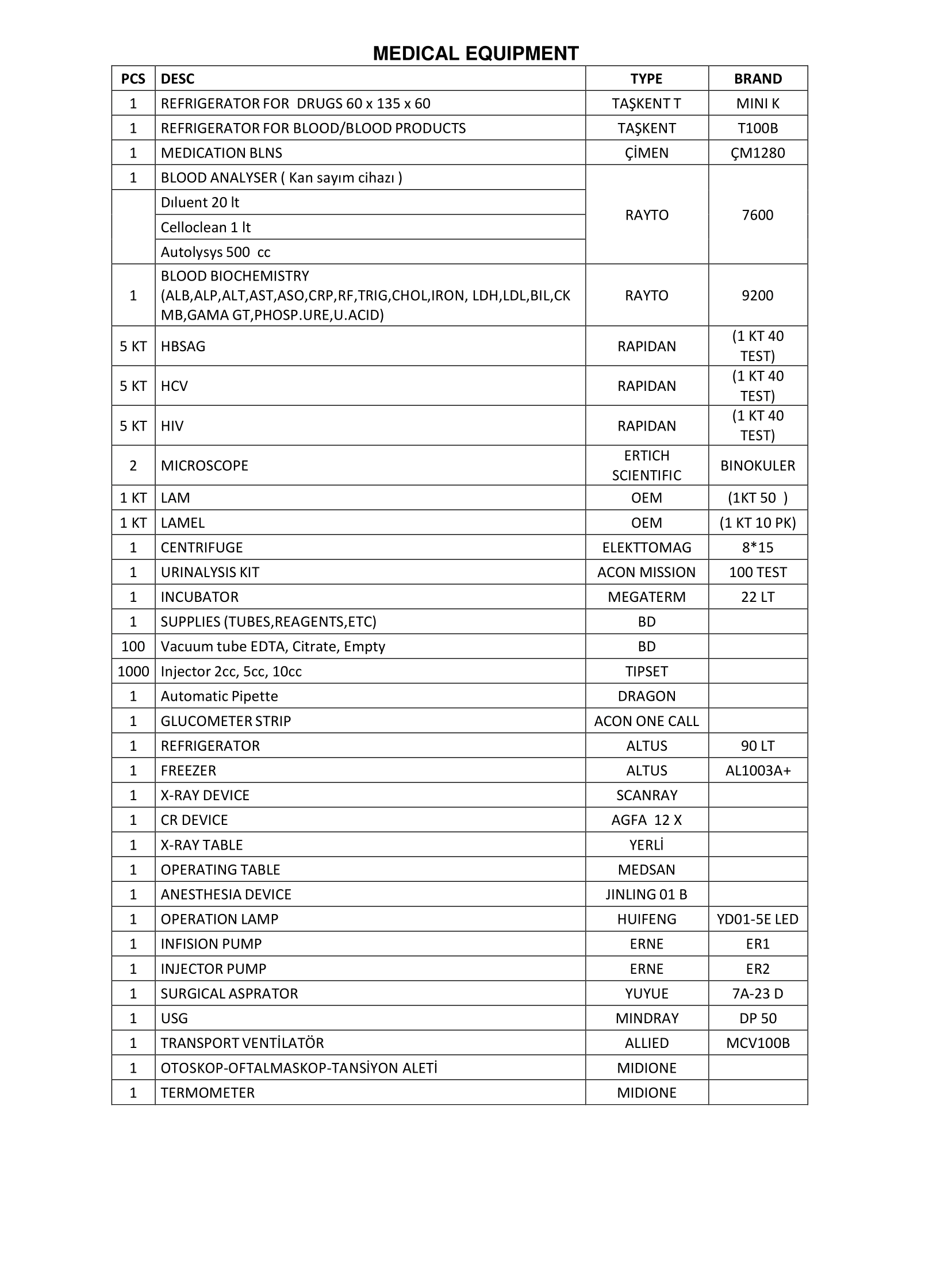 MEDICAL EQUIPMENT

| PCS | DESC | TYPE | BRAND |
|---|---|---|---|
| 1 | REFRIGERATOR FOR DRUGS 60 x 135 x 60 | TAŞKENT T | MINI K |
| 1 | REFRIGERATOR FOR BLOOD/BLOOD PRODUCTS | TAŞKENT | T100B |
| 1 | MEDICATION BLNS | ÇİMEN | ÇM1280 |
| 1 | BLOOD ANALYSER ( Kan sayım cihazı ) | RAYTO | 7600 |
| | Dıluent 20 lt | | |
| | Celloclean 1 lt | | |
| | Autolysys 500 cc | | |
| 1 | BLOOD BIOCHEMISTRY (ALB,ALP,ALT,AST,ASO,CRP,RF,TRIG,CHOL,IRON, LDH,LDL,BIL,CK MB,GAMA GT,PHOSP.URE,U.ACID) | RAYTO | 9200 |
| 5 KT | HBSAG | RAPIDAN | (1 KT 40 TEST) |
| 5 KT | HCV | RAPIDAN | (1 KT 40 TEST) |
| 5 KT | HIV | RAPIDAN | (1 KT 40 TEST) |
| 2 | MICROSCOPE | ERTICH SCIENTIFIC | BINOKULER |
| 1 KT | LAM | OEM | (1KT 50 ) |
| 1 KT | LAMEL | OEM | (1 KT 10 PK) |
| 1 | CENTRIFUGE | ELEKTTOMAG | 8*15 |
| 1 | URINALYSIS KIT | ACON MISSION | 100 TEST |
| 1 | INCUBATOR | MEGATERM | 22 LT |
| 1 | SUPPLIES (TUBES,REAGENTS,ETC) | BD | |
| 100 | Vacuum tube EDTA, Citrate, Empty | BD | |
| 1000 | Injector 2cc, 5cc, 10cc | TIPSET | |
| 1 | Automatic Pipette | DRAGON | |
| 1 | GLUCOMETER STRIP | ACON ONE CALL | |
| 1 | REFRIGERATOR | ALTUS | 90 LT |
| 1 | FREEZER | ALTUS | AL1003A+ |
| 1 | X-RAY DEVICE | SCANRAY | |
| 1 | CR DEVICE | AGFA 12 X | |
| 1 | X-RAY TABLE | YERLİ | |
| 1 | OPERATING TABLE | MEDSAN | |
| 1 | ANESTHESIA DEVICE | JINLING 01 B | |
| 1 | OPERATION LAMP | HUIFENG | YD01-5E LED |
| 1 | INFISION PUMP | ERNE | ER1 |
| 1 | INJECTOR PUMP | ERNE | ER2 |
| 1 | SURGICAL ASPRATOR | YUYUE | 7A-23 D |
| 1 | USG | MINDRAY | DP 50 |
| 1 | TRANSPORT VENTİLATÖR | ALLIED | MCV100B |
| 1 | OTOSKOP-OFTALMASKOP-TANSİYON ALETİ | MIDIONE | |
| 1 | TERMOMETER | MIDIONE | |